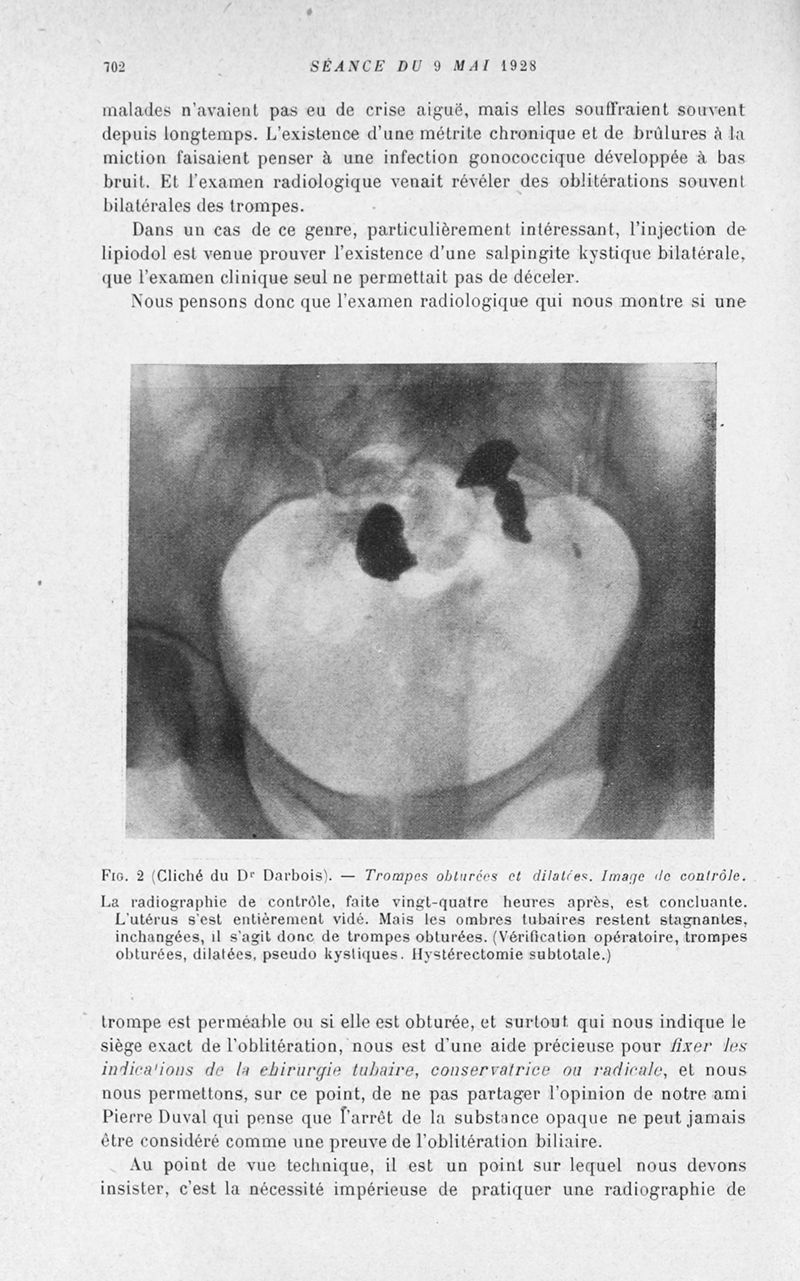 702 SÉANCE DU 9 MAI 1928

malades n'avaient pas eu de crise aiguë, mais elles souffraient souvent depuis longtemps. L'existence d'une métrite chronique et de brûlures à la miction faisaient penser à une infection gonococcique développée à bas bruit. Et l'examen radiologique venait révéler des oblitérations souvent bilatérales des trompes.

Dans un cas de ce genre, particulièrement intéressant, l'injection de lipiodol est venue prouver l'existence d'une salpingite kystique bilatérale, que l'examen clinique seul ne permettait pas de déceler.

Nous pensons donc que l'examen radiologique qui nous montre si une

Fig. 2 (Cliché du Dr Darbois). — Trompes obturées et dilatées. Image de contrôle.
La radiographie de contrôle, faite vingt-quatre heures après, est concluante. L'utérus s'est entièrement vidé. Mais les ombres tubaires restent stagnantes, inchangées, il s'agit donc de trompes obturées. (Vérification opératoire, trompes obturées, dilatées, pseudo kystiques. Hystérectomie subtotale.)

trompe est perméable ou si elle est obturée, et surtout qui nous indique le siège exact de l'oblitération, nous est d'une aide précieuse pour fixer les indications de la chirurgie tubaire, conservatrice ou radicale, et nous nous permettons, sur ce point, de ne pas partager l'opinion de notre ami Pierre Duval qui pense que l'arrêt de la substance opaque ne peut jamais être considéré comme une preuve de l'oblitération biliaire.

Au point de vue technique, il est un point sur lequel nous devons insister, c'est la nécessité impérieuse de pratiquer une radiographie de